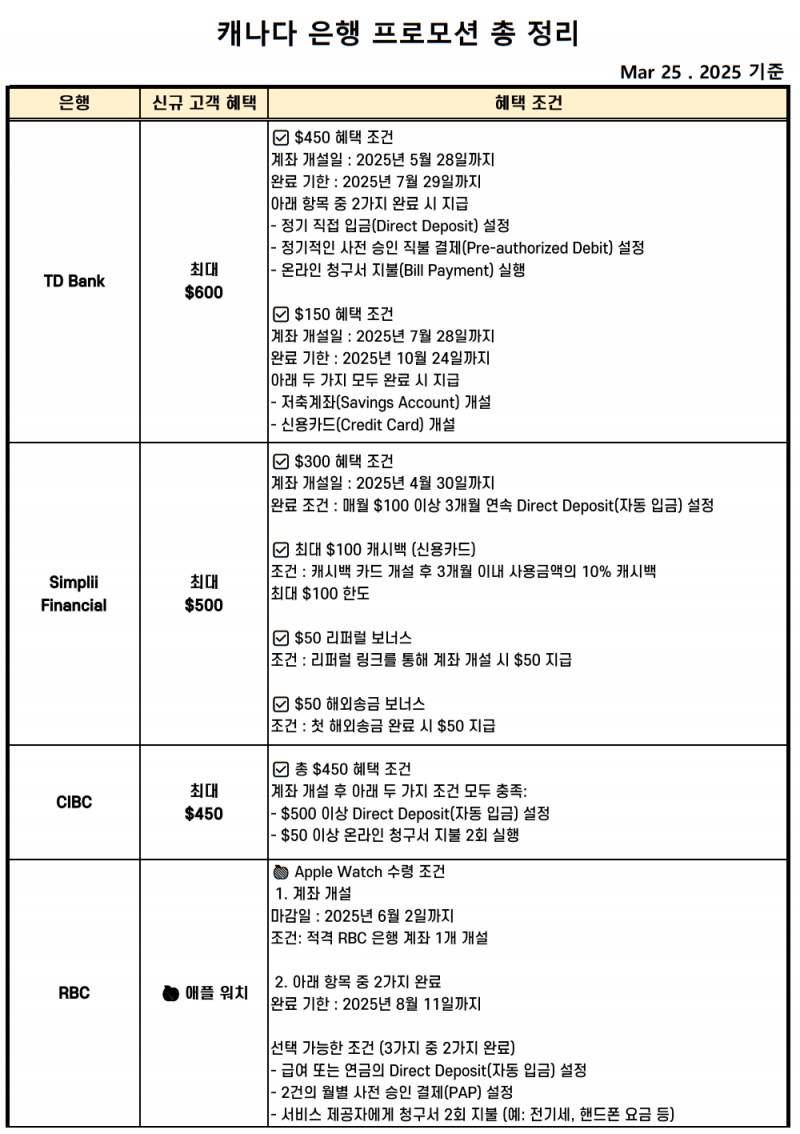 캐나다 은행 프로모션 총 정리

Mar 25 . 2025 기준

| 은행 | 신규 고객 혜택 | 혜택 조건 |
|---|---|---|
| TD Bank | 최대 $600 | ☑ $450 혜택 조건<br>계좌 개설일 : 2025년 5월 28일까지<br>완료 기한 : 2025년 7월 29일까지<br>아래 항목 중 2가지 완료 시 지급<br>- 정기 직접 입금(Direct Deposit) 설정<br>- 정기적인 사전 승인 직불 결제(Pre-authorized Debit) 설정<br>- 온라인 청구서 지불(Bill Payment) 실행<br><br>☑ $150 혜택 조건<br>계좌 개설일 : 2025년 7월 28일까지<br>완료 기한 : 2025년 10월 24일까지<br>아래 두 가지 모두 완료 시 지급<br>- 저축계좌(Savings Account) 개설<br>- 신용카드(Credit Card) 개설 |
| Simplii Financial | 최대 $500 | ☑ $300 혜택 조건<br>계좌 개설일 : 2025년 4월 30일까지<br>완료 조건 : 매월 $100 이상 3개월 연속 Direct Deposit(자동 입금) 설정<br><br>☑ 최대 $100 캐시백 (신용카드)<br>조건 : 캐시백 카드 개설 후 3개월 이내 사용금액의 10% 캐시백<br>최대 $100 한도<br><br>☑ $50 리퍼럴 보너스<br>조건 : 리퍼럴 링크를 통해 계좌 개설 시 $50 지급<br><br>☑ $50 해외송금 보너스<br>조건 : 첫 해외송금 완료 시 $50 지급 |
| CIBC | 최대 $450 | ☑ 총 $450 혜택 조건<br>계좌 개설 후 아래 두 가지 조건 모두 충족:<br>- $500 이상 Direct Deposit(자동 입금) 설정<br>- $50 이상 온라인 청구서 지불 2회 실행 |
| RBC | 애플 워치 | Apple Watch 수령 조건<br>1. 계좌 개설<br>마감일 : 2025년 6월 2일까지<br>조건: 적격 RBC 은행 계좌 1개 개설<br><br>2. 아래 항목 중 2가지 완료<br>완료 기한 : 2025년 8월 11일까지<br><br>선택 가능한 조건 (3가지 중 2가지 완료)<br>- 급여 또는 연금의 Direct Deposit(자동 입금) 설정<br>- 2건의 월별 사전 승인 결제(PAP) 설정<br>- 서비스 제공자에게 청구서 2회 지불 (예: 전기세, 핸드폰 요금 등) |